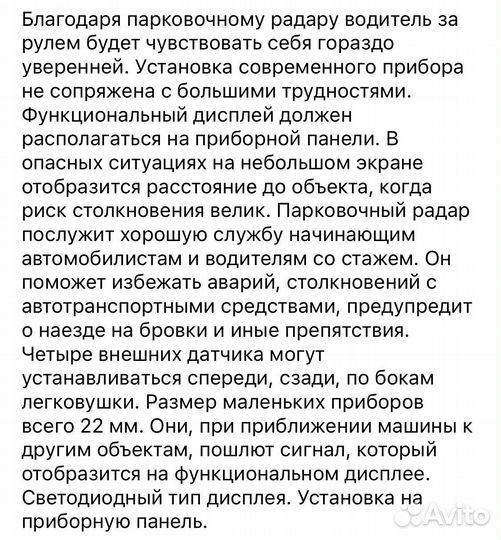 Благодаря парковочному радару водитель за рулем будет чувствовать себя гораздо уверенней. Установка современного прибора не сопряжена с большими трудностями. Функциональный дисплей должен располагаться на приборной панели. В опасных ситуациях на небольшом экране отобразится расстояние до объекта, когда риск столкновения велик. Парковочный радар послужит хорошую службу начинающим автомобилистам и водителям со стажем. Он поможет избежать аварий, столкновений с автотранспортными средствами, предупредит о наезде на бровки и иные препятствия. Четыре внешних датчика могут устанавливаться спереди, сзади, по бокам легковушки. Размер маленьких приборов всего 22 мм. Они, при приближении машины к другим объектам, пошлют сигнал, который отобразится на функциональном дисплее. Светодиодный тип дисплея. Установка на приборную панель.

Avito